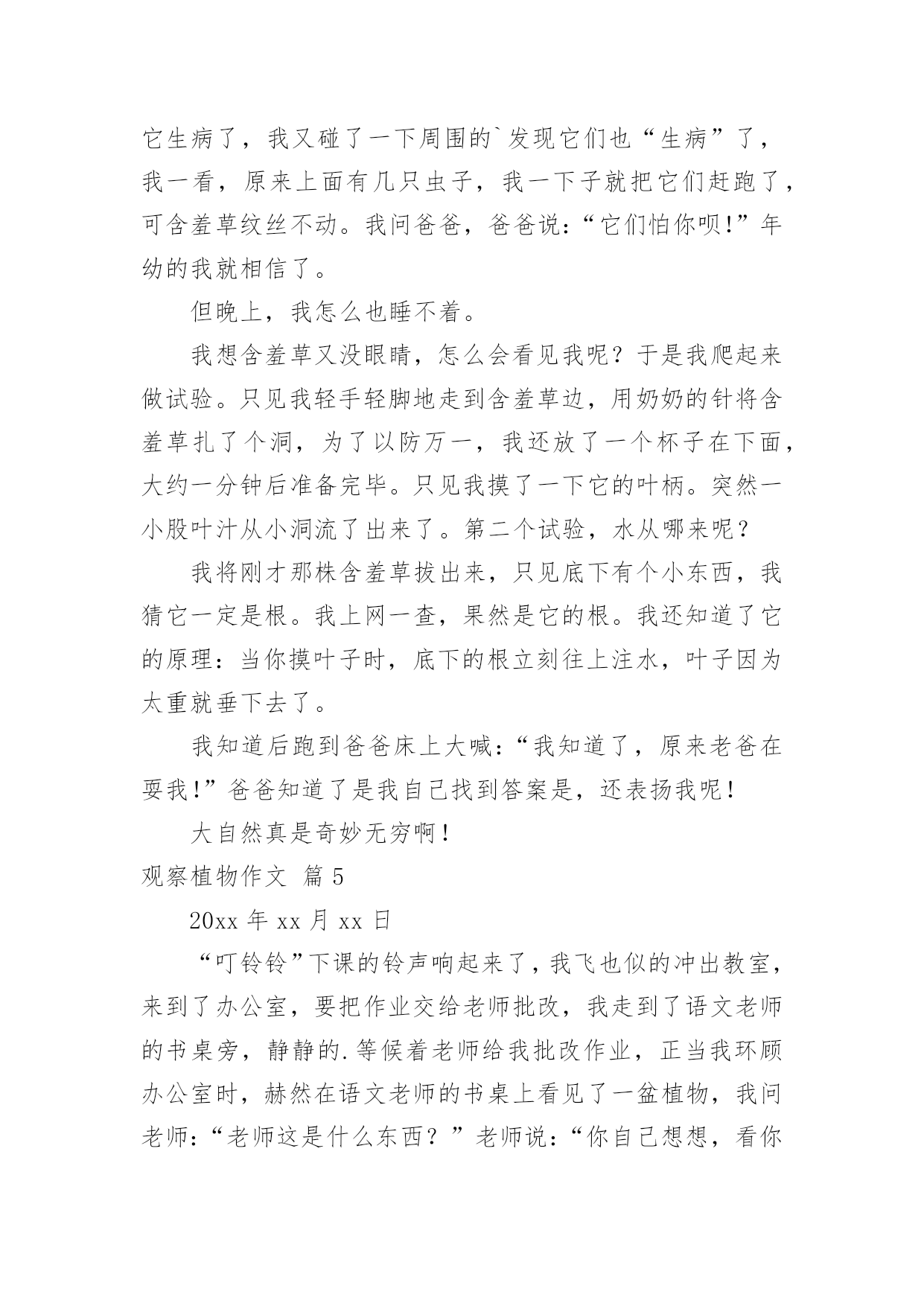 它生病了，我又碰了一下周围的`发现它们也“生病”了，我一看，原来上面有几只虫子，我一下子就把它们赶跑了，可含羞草纹丝不动。我问爸爸，爸爸说：“它们怕你呗!”年幼的我就相信了。

但晚上，我怎么也睡不着。

我想含羞草又没眼睛，怎么会看见我呢？于是我爬起来做试验。只见我轻手轻脚地走到含羞草边，用奶奶的针将含羞草扎了个洞，为了以防万一，我还放了一个杯子在下面，大约一分钟后准备完毕。只见我摸了一下它的叶柄。突然一小股叶汁从小洞流了出来了。第二个试验，水从哪来呢？

我将刚才那株含羞草拔出来，只见底下有个小东西，我猜它一定是根。我上网一查，果然是它的根。我还知道了它的原理：当你摸叶子时，底下的根立刻往上注水，叶子因为太重就垂下去了。

我知道后跑到爸爸床上大喊：“我知道了，原来老爸在耍我!”爸爸知道了是我自己找到答案是，还表扬我呢!

大自然真是奇妙无穷啊!

观察植物作文 篇5

20xx年xx月xx日

“叮铃铃”下课的铃声响起来了，我飞也似的冲出教室，来到了办公室，要把作业交给老师批改，我走到了语文老师的书桌旁，静静的.等候着老师给我批改作业，正当我环顾办公室时，赫然在语文老师的书桌上看见了一盆植物，我问老师：“老师这是什么东西？”老师说：“你自己想想，看你